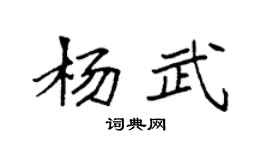 杨武

词典网